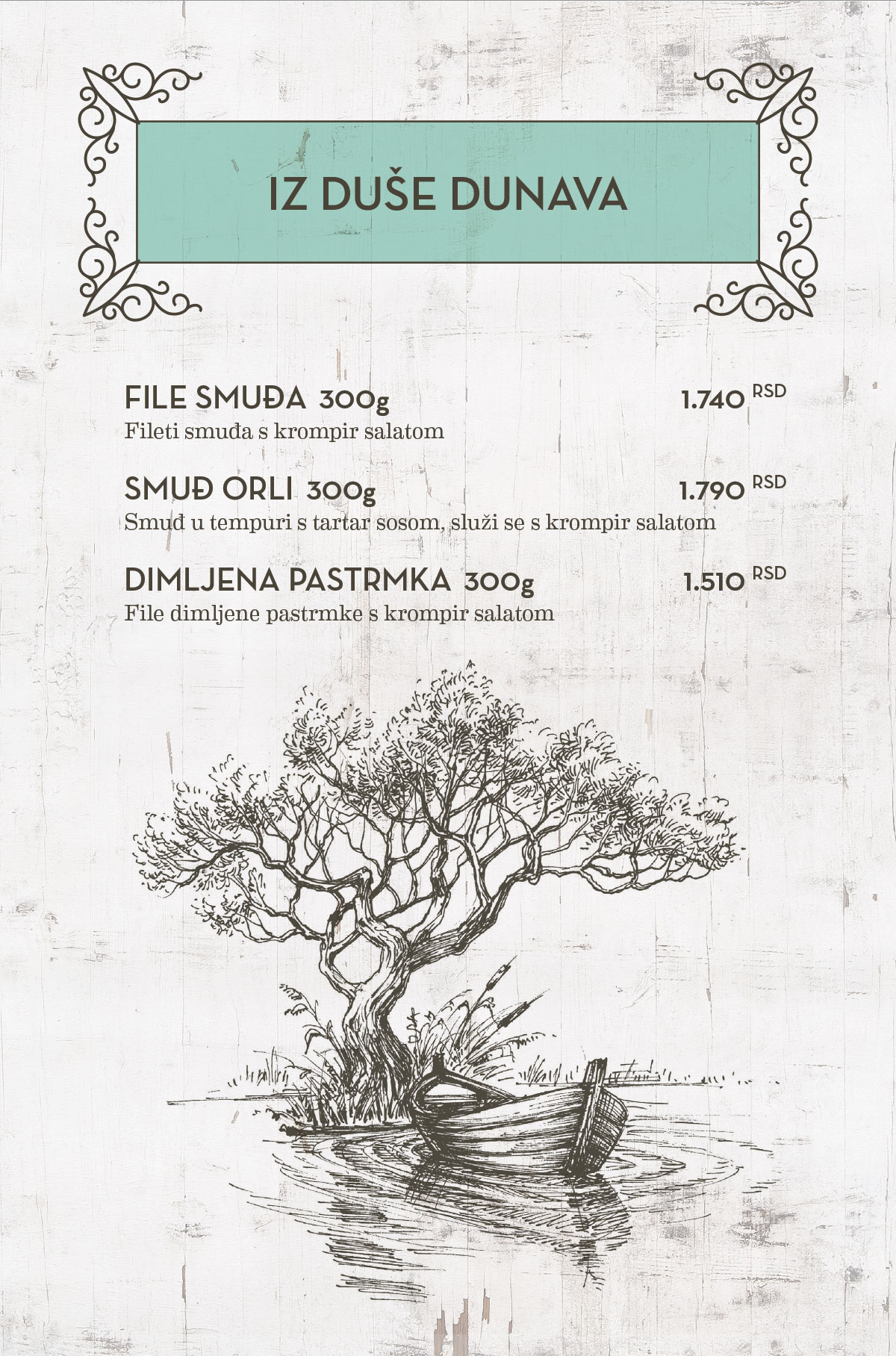 IZ DUŠE DUNAVA

FILE SMUĐA 300g 1.740 RSD
Fileti smuđa s krompir salatom

SMUĐ ORLI 300g 1.790 RSD
Smuđ u tempuri s tartar sosom, služi se s krompir salatom

DIMLJENA PASTRMKA 300g 1.510 RSD
File dimljene pastrmke s krompir salatom